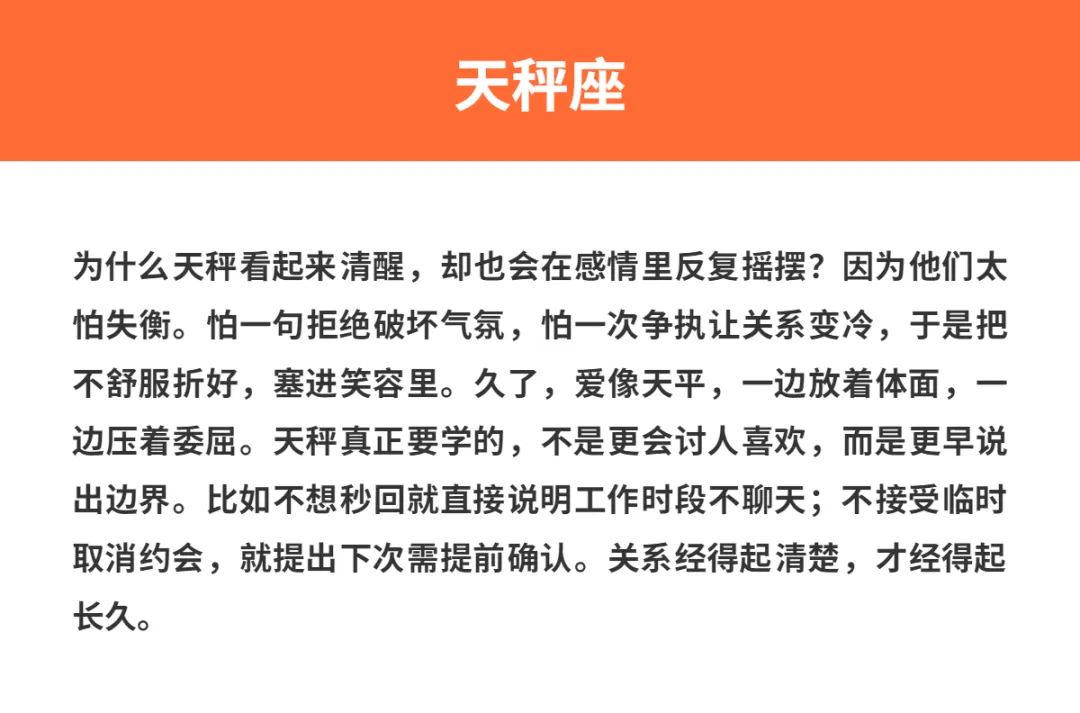 天秤座

为什么天秤看起来清醒，却也会在感情里反复摇摆？因为他们太怕失衡。怕一句拒绝破坏气氛，怕一次争执让关系变冷，于是把不舒服折好，塞进笑容里。久了，爱像天平，一边放着体面，一边压着委屈。天秤真正要学的，不是更会讨人喜欢，而是更早说出边界。比如不想秒回就直接说明工作时段不聊天；不接受临时取消约会，就提出下次需提前确认。关系经得起清楚，才经得起长久。